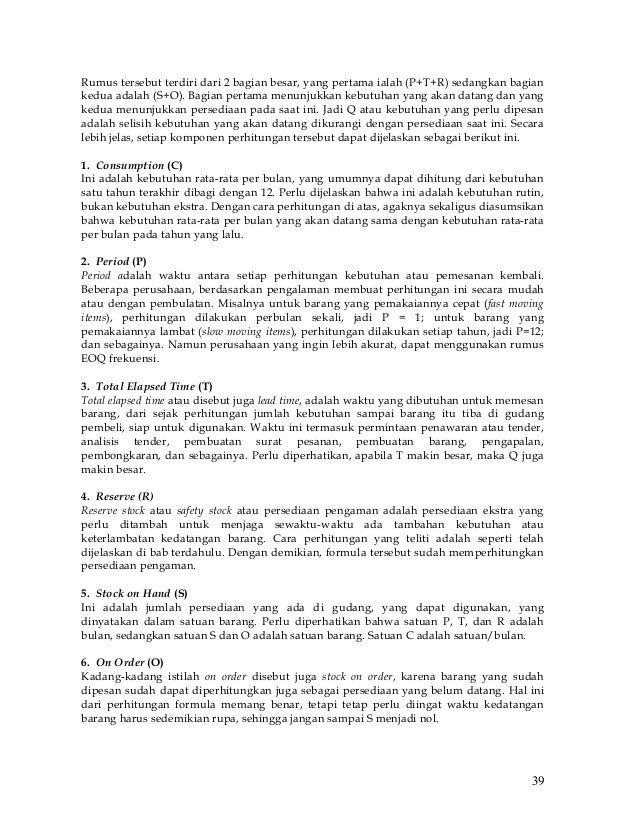 Rumus tersebut terdiri dari 2 bagian besar, yang pertama ialah (P+T+R) sedangkan bagian kedua adalah (S+O). Bagian pertama menunjukkan kebutuhan yang akan datang dan yang kedua menunjukkan persediaan pada saat ini. Jadi Q atau kebutuhan yang perlu dipesan adalah selisih kebutuhan yang akan datang dikurangi dengan persediaan saat ini. Secara lebih jelas, setiap komponen perhitungan tersebut dapat dijelaskan sebagai berikut ini.

1. Consumption (C)
Ini adalah kebutuhan rata-rata per bulan, yang umumnya dapat dihitung dari kebutuhan satu tahun terakhir dibagi dengan 12. Perlu dijelaskan bahwa ini adalah kebutuhan rutin, bukan kebutuhan ekstra. Dengan cara perhitungan di atas, agaknya sekaligus diasumsikan bahwa kebutuhan rata-rata per bulan yang akan datang sama dengan kebutuhan rata-rata per bulan pada tahun yang lalu.

2. Period (P)
Period adalah waktu antara setiap perhitungan kebutuhan atau pemesanan kembali. Beberapa perusahaan, berdasarkan pengalaman membuat perhitungan ini secara mudah atau dengan pembulatan. Misalnya untuk barang yang pemakaiannya cepat (fast moving items), perhitungan dilakukan perbulan sekali, jadi P = 1; untuk barang yang pemakaiannya lambat (slow moving items), perhitungan dilakukan setiap tahun, jadi P=12; dan sebagainya. Namun perusahaan yang ingin lebih akurat, dapat menggunakan rumus EOQ frekuensi.

3. Total Elapsed Time (T)
Total elapsed time atau disebut juga lead time, adalah waktu yang dibutuhan untuk memesan barang, dari sejak perhitungan jumlah kebutuhan sampai barang itu tiba di gudang pembeli, siap untuk digunakan. Waktu ini termasuk permintaan penawaran atau tender, analisis tender, pembuatan surat pesanan, pembuatan barang, pengapalan, pembongkaran, dan sebagainya. Perlu diperhatikan, apabila T makin besar, maka Q juga makin besar.

4. Reserve (R)
Reserve stock atau safety stock atau persediaan pengaman adalah persediaan ekstra yang perlu ditambah untuk menjaga sewaktu-waktu ada tambahan kebutuhan atau keterlambatan kedatangan barang. Cara perhitungan yang teliti adalah seperti telah dijelaskan di bab terdahulu. Dengan demikian, formula tersebut sudah memperhitungkan persediaan pengaman.

5. Stock on Hand (S)
Ini adalah jumlah persediaan yang ada di gudang, yang dapat digunakan, yang dinyatakan dalam satuan barang. Perlu diperhatikan bahwa satuan P, T, dan R adalah bulan, sedangkan satuan S dan O adalah satuan barang. Satuan C adalah satuan/bulan.

6. On Order (O)
Kadang-kadang istilah on order disebut juga stock on order, karena barang yang sudah dipesan sudah dapat diperhitungkan juga sebagai persediaan yang belum datang. Hal ini dari perhitungan formula memang benar, tetapi tetap perlu diingat waktu kedatangan barang harus sedemikian rupa, sehingga jangan sampai S menjadi nol.

39